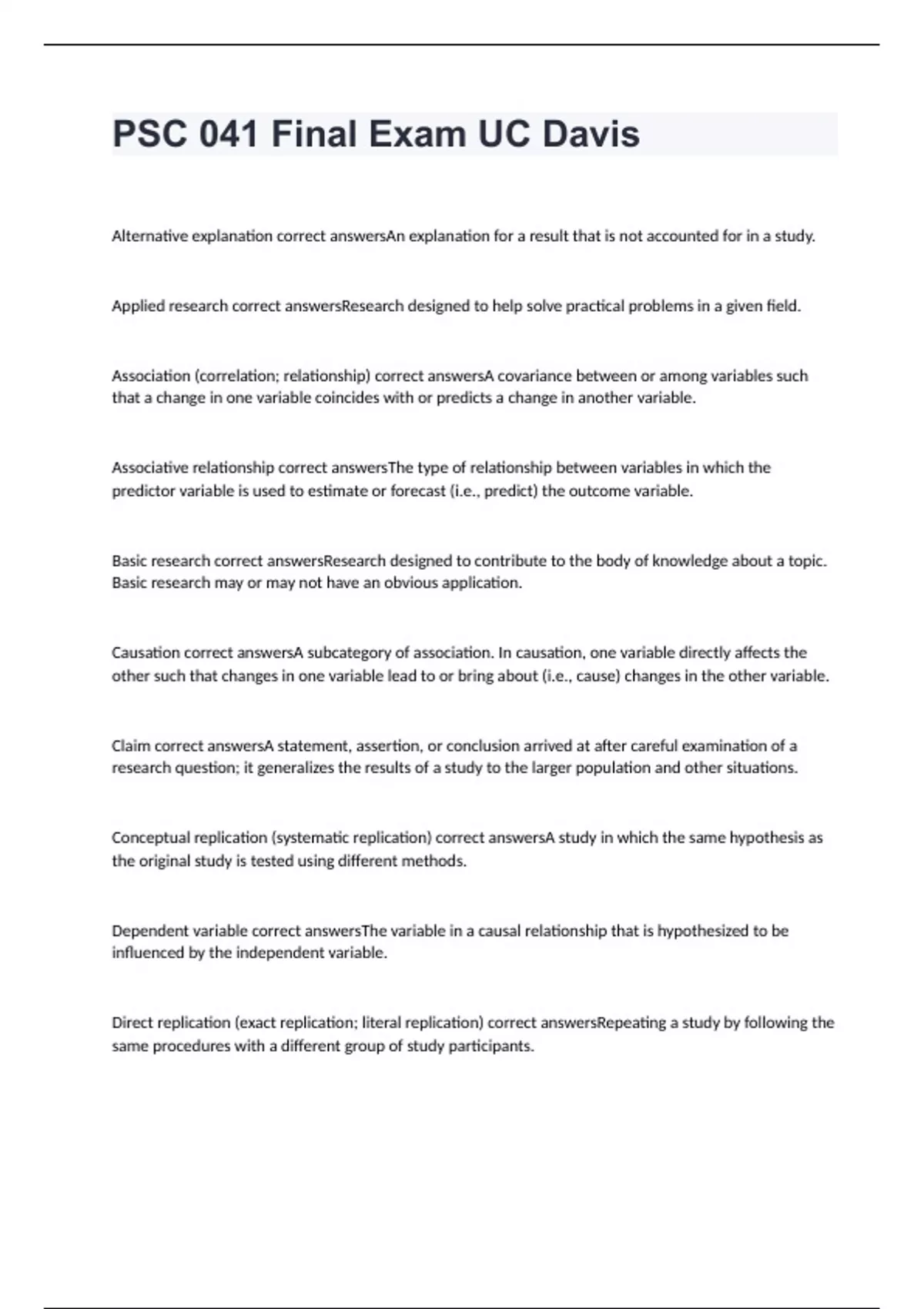 PSC 041 Final Exam UC Davis

Alternative explanation correct answersAn explanation for a result that is not accounted for in a study.

Applied research correct answersResearch designed to help solve practical problems in a given field.

Association (correlation; relationship) correct answersA covariance between or among variables such that a change in one variable coincides with or predicts a change in another variable.

Associative relationship correct answersThe type of relationship between variables in which the predictor variable is used to estimate or forecast (i.e., predict) the outcome variable.

Basic research correct answersResearch designed to contribute to the body of knowledge about a topic. Basic research may or may not have an obvious application.

Causation correct answersA subcategory of association. In causation, one variable directly affects the other such that changes in one variable lead to or bring about (i.e., cause) changes in the other variable.

Claim correct answersA statement, assertion, or conclusion arrived at after careful examination of a research question; it generalizes the results of a study to the larger population and other situations.

Conceptual replication (systematic replication) correct answersA study in which the same hypothesis as the original study is tested using different methods.

Dependent variable correct answersThe variable in a causal relationship that is hypothesized to be influenced by the independent variable.

Direct replication (exact replication; literal replication) correct answersRepeating a study by following the same procedures with a different group of study participants.